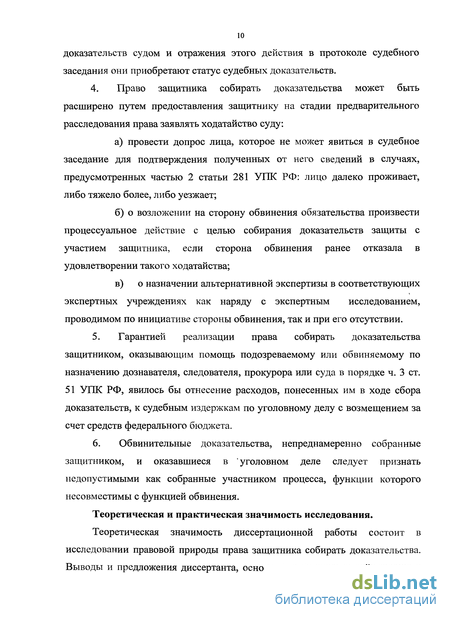 10

доказательств судом и отражения этого действия в протоколе судебного заседания они приобретают статус судебных доказательств.

4. Право защитника собирать доказательства может быть расширено путем предоставления защитнику на стадии предварительного расследования права заявлять ходатайство суду:

а) провести допрос лица, которое не может явиться в судебное заседание для подтверждения полученных от него сведений в случаях, предусмотренных частью 2 статьи 281 УПК РФ: лицо далеко проживает, либо тяжело более, либо уезжает;

б) о возложении на сторону обвинения обязательства произвести процессуальное действие с целью собирания доказательств защиты с участием защитника, если сторона обвинения ранее отказала в удовлетворении такого ходатайства;

в) о назначении альтернативной экспертизы в соответствующих экспертных учреждениях как наряду с экспертным исследованием, проводимом по инициативе стороны обвинения, так и при его отсутствии.

5. Гарантией реализации права собирать доказательства защитником, оказывающим помощь подозреваемому или обвиняемому по назначению дознавателя, следователя, прокурора или суда в порядке ч. 3 ст. 51 УПК РФ, явилось бы отнесение расходов, понесенных им в ходе сбора доказательств, к судебным издержкам по уголовному делу с возмещением за счет средств федерального бюджета.

6. Обвинительные доказательства, непреднамеренно собранные защитником, и оказавшиеся в уголовном деле следует признать недопустимыми как собранные участником процесса, функции которого несовместимы с функцией обвинения.

Теоретическая и практическая значимость исследования.

Теоретическая значимость диссертационной работы состоит в исследовании правовой природы права защитника собирать доказательства. Выводы и предложения диссертанта, осно

dsLib.net
библиотека диссертаций